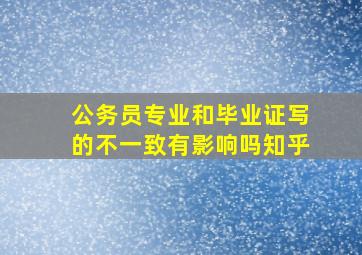 公务员专业和毕业证写的不一致有影响吗知乎